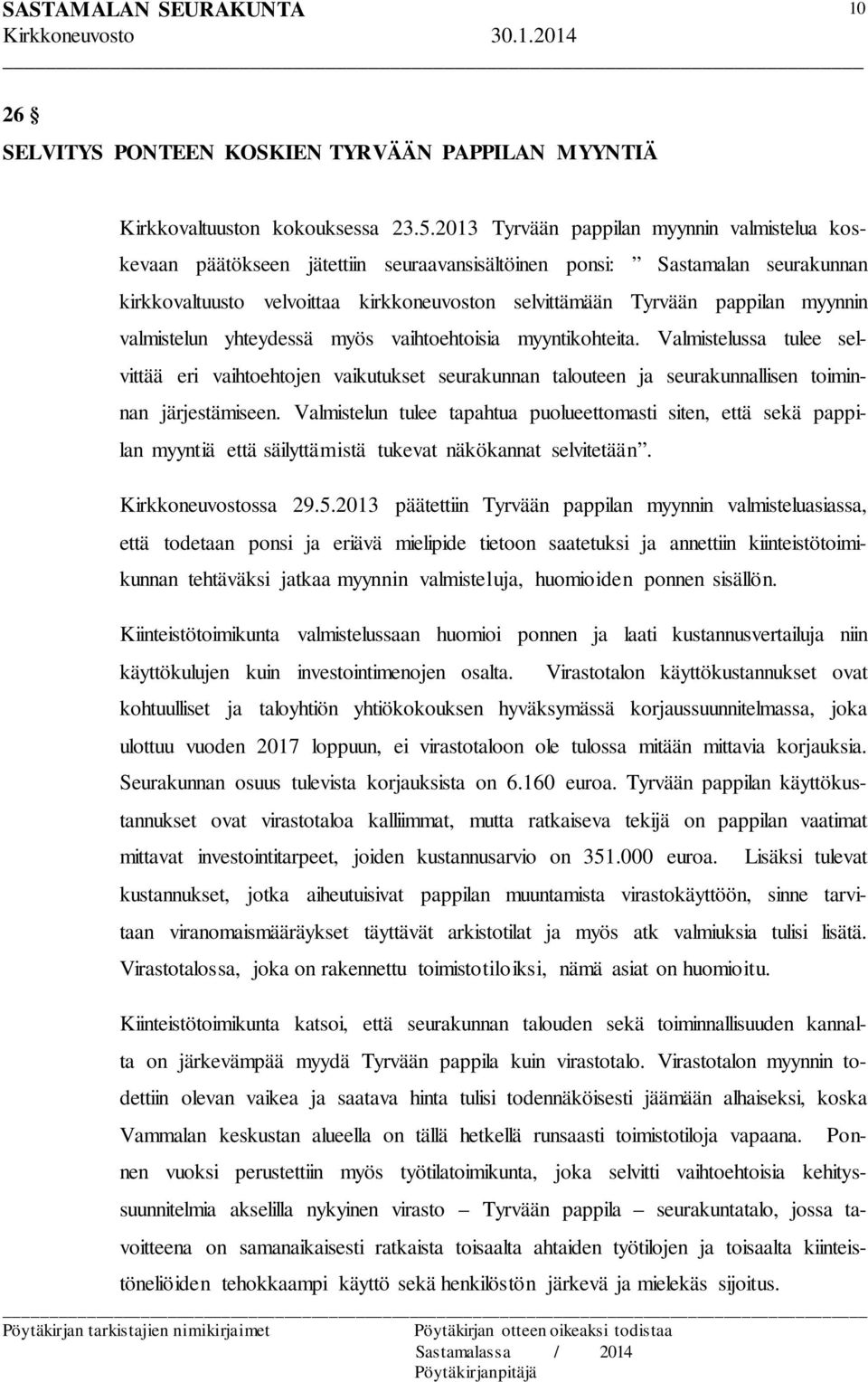 SASTAMALAN SEURAKUNTA 10
Kirkkoneuvosto 30.1.2014

26 §
SELVITYS PONTEEN KOSKIEN TYRVÄÄN PAPPILAN MYYNTIÄ

Kirkkovaltuuston kokouksessa 23.5.2013 Tyrvään pappilan myynnin valmistelua koskevaan päätökseen jätettiin seuraavansisältöinen ponsi: ” Sastamalan seurakunnan kirkkovaltuusto velvoittaa kirkkoneuvoston selvittämään Tyrvään pappilan myynnin valmistelun yhteydessä myös vaihtoehtoisia myyntikohteita. Valmistelussa tulee selvittää eri vaihtoehtojen vaikutukset seurakunnan talouteen ja seurakunnallisen toiminnan järjestämiseen. Valmistelun tulee tapahtua puolueettomasti siten, että sekä pappilan myyntiä että säilyttämistä tukevat näkökannat selvitetään”.

Kirkkoneuvostossa 29.5.2013 päätettiin Tyrvään pappilan myynnin valmisteluasiassa, että todetaan ponsi ja eriävä mielipide tietoon saatetuksi ja annettiin kiinteistötoimikunnan tehtäväksi jatkaa myynnin valmisteluja, huomioiden ponnen sisällön.

Kiinteistötoimikunta valmistelussaan huomioi ponnen ja laati kustannusvertailuja niin käyttökulujen kuin investointimenojen osalta. Virastotalon käyttökustannukset ovat kohtuulliset ja taloyhtiön yhtiökokouksen hyväksymässä korjaussuunnitelmassa, joka ulottuu vuoden 2017 loppuun, ei virastotaloon ole tulossa mitään mittavia korjauksia. Seurakunnan osuus tulevista korjauksista on 6.160 euroa. Tyrvään pappilan käyttökustannukset ovat virastotaloa kalliimmat, mutta ratkaiseva tekijä on pappilan vaatimat mittavat investointitarpeet, joiden kustannusarvio on 351.000 euroa. Lisäksi tulevat kustannukset, jotka aiheutuisivat pappilan muuntamista virastokäyttöön, sinne tarvitaan viranomaismääräykset täyttävät arkistotilat ja myös atk valmiuksia tulisi lisätä. Virastotalossa, joka on rakennettu toimistotiloiksi, nämä asiat on huomioitu.

Kiinteistötoimikunta katsoi, että seurakunnan talouden sekä toiminnallisuuden kannalta on järkevämpää myydä Tyrvään pappila kuin virastotalo. Virastotalon myynnin todettiin olevan vaikea ja saatava hinta tulisi todennäköisesti jäämään alhaiseksi, koska Vammalan keskustan alueella on tällä hetkellä runsaasti toimistotiloja vapaana. Ponnen vuoksi perustettiin myös työtilatoimikunta, joka selvitti vaihtoehtoisia kehityssuunnitelmia akselilla nykyinen virasto – Tyrvään pappila – seurakuntatalo, jossa tavoitteena on samanaikaisesti ratkaista toisaalta ahtaiden työtilojen ja toisaalta kiinteistöneliöiden tehokkaampi käyttö sekä henkilöstön järkevä ja mielekäs sijoitus.

Pöytäkirjan tarkistajien nimikirjaimet
Pöytäkirjan otteen oikeaksi todistaa
Sastamalassa / 2014
Pöytäkirjanpitäjä